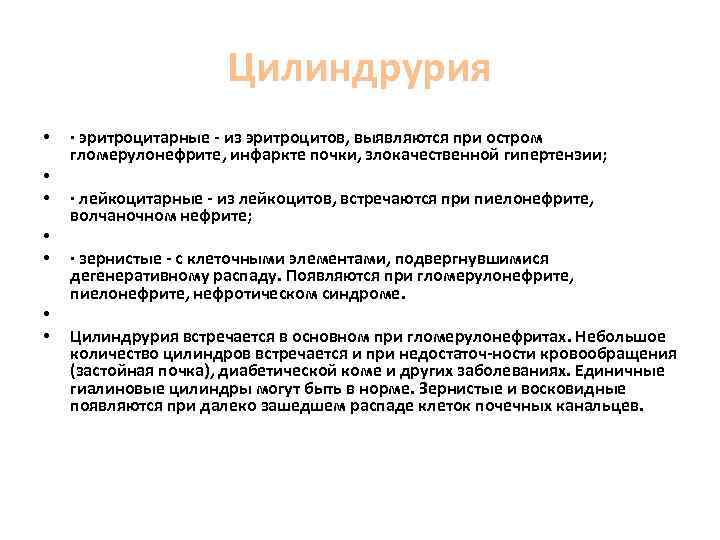 Цилиндрурия

• · эритроцитарные - из эритроцитов, выявляются при остром гломерулонефрите, инфаркте почки, злокачественной гипертензии;
•
• · лейкоцитарные - из лейкоцитов, встречаются при пиелонефрите, волчаночном нефрите;
•
• · зернистые - с клеточными элементами, подвергнувшимися дегенеративному распаду. Появляются при гломерулонефрите, пиелонефрите, нефротическом синдроме.
•
• Цилиндрурия встречается в основном при гломерулонефритах. Небольшое количество цилиндров встречается и при недостаточ-ности кровообращения (застойная почка), диабетической коме и других заболеваниях. Единичные гиалиновые цилиндры могут быть в норме. Зернистые и восковидные появляются при далеко зашедшем распаде клеток почечных канальцев.